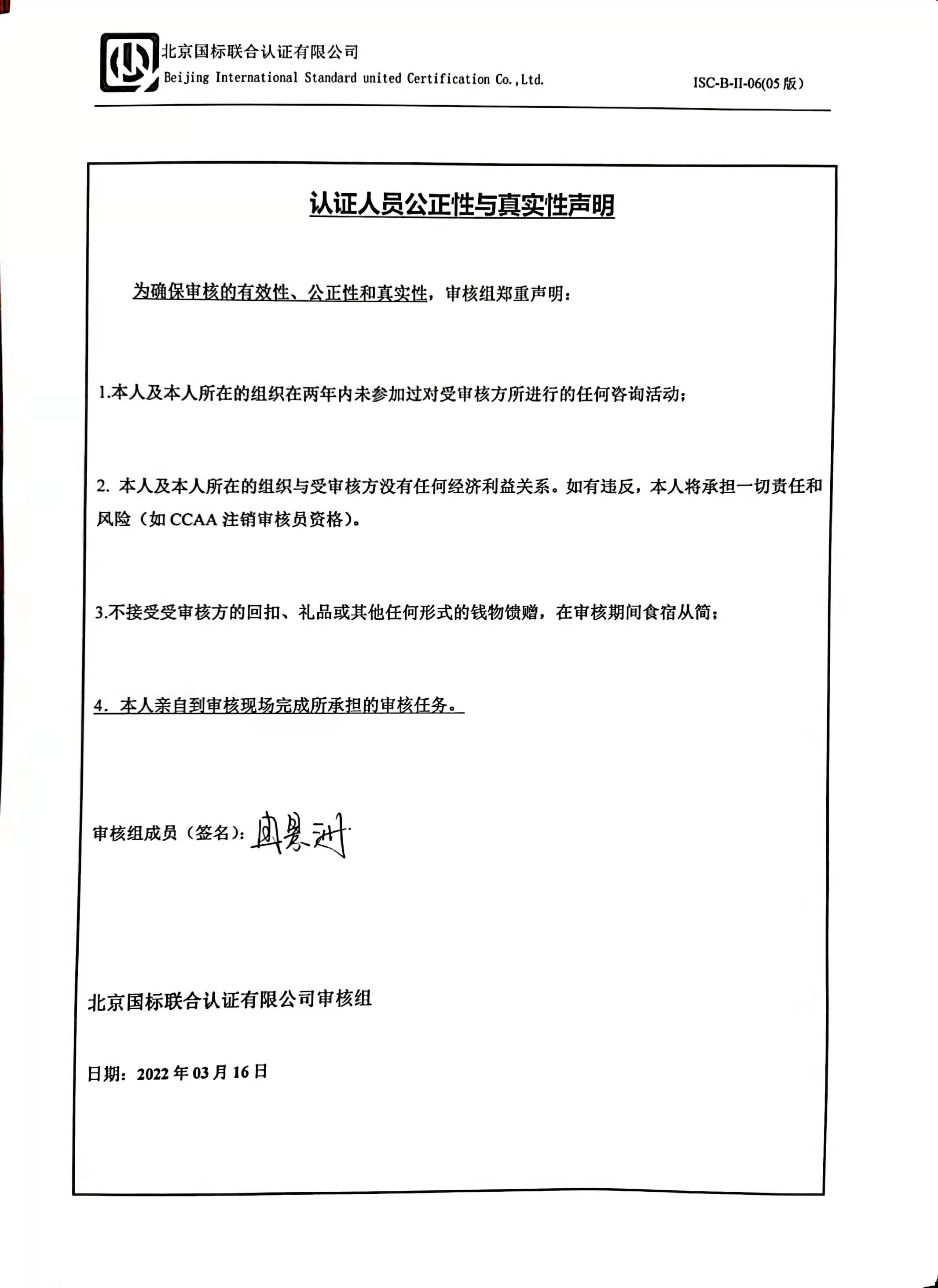 北京国标联合认证有限公司
Beijing International Standard united Certification Co.,Ltd.

ISC-B-II-06(05 版)

认证人员公正性与真实性声明

为确保审核的有效性、公正性和真实性，审核组郑重声明：

1.本人及本人所在的组织在两年内未参加过对受审核方所进行的任何咨询活动；

2. 本人及本人所在的组织与受审核方没有任何经济利益关系。如有违反，本人将承担一切责任和风险（如 CCAA 注销审核员资格）。

3.不接受受审核方的回扣、礼品或其他任何形式的钱物馈赠，在审核期间食宿从简；

4. 本人亲自到审核现场完成所承担的审核任务。

审核组成员（签名）：周景洲

北京国标联合认证有限公司审核组

日期：2022 年 03 月 16 日